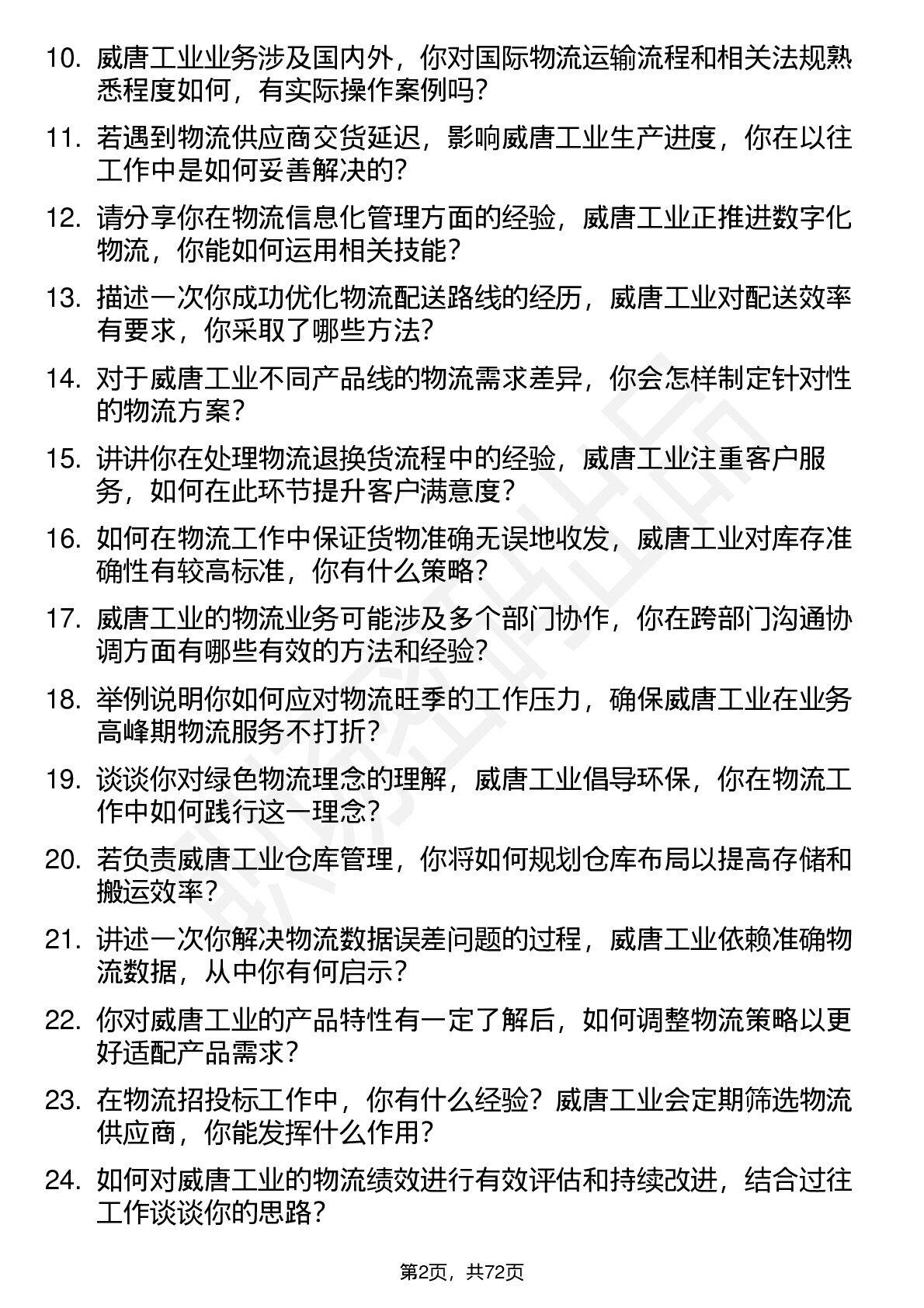 10. 威唐工业业务涉及国内外，你对国际物流运输流程和相关法规熟悉程度如何，有实际操作案例吗？

11. 若遇到物流供应商交货延迟，影响威唐工业生产进度，你在以往工作中是如何妥善解决的？

12. 请分享你在物流信息化管理方面的经验，威唐工业正推进数字化物流，你能如何运用相关技能？

13. 描述一次你成功优化物流配送路线的经历，威唐工业对配送效率有要求，你采取了哪些方法？

14. 对于威唐工业不同产品线的物流需求差异，你会怎样制定针对性的物流方案？

15. 讲讲你在处理物流退换货流程中的经验，威唐工业注重客户服务，如何在此环节提升客户满意度？

16. 如何在物流工作中保证货物准确无误地收发，威唐工业对库存准确性有较高标准，你有什么策略？

17. 威唐工业的物流业务可能涉及多个部门协作，你在跨部门沟通协调方面有哪些有效的方法和经验？

18. 举例说明你如何应对物流旺季的工作压力，确保威唐工业在业务高峰期物流服务不打折？

19. 谈谈你对绿色物流理念的理解，威唐工业倡导环保，你在物流工作中如何践行这一理念？

20. 若负责威唐工业仓库管理，你将如何规划仓库布局以提高存储和搬运效率？

21. 讲述一次你解决物流数据误差问题的过程，威唐工业依赖准确物流数据，从中你有何启示？

22. 你对威唐工业的产品特性有一定了解后，如何调整物流策略以更好适配产品需求？

23. 在物流招投标工作中，你有什么经验？威唐工业会定期筛选物流供应商，你能发挥什么作用？

24. 如何对威唐工业的物流绩效进行有效评估和持续改进，结合过往工作谈谈你的思路？

第2页，共72页